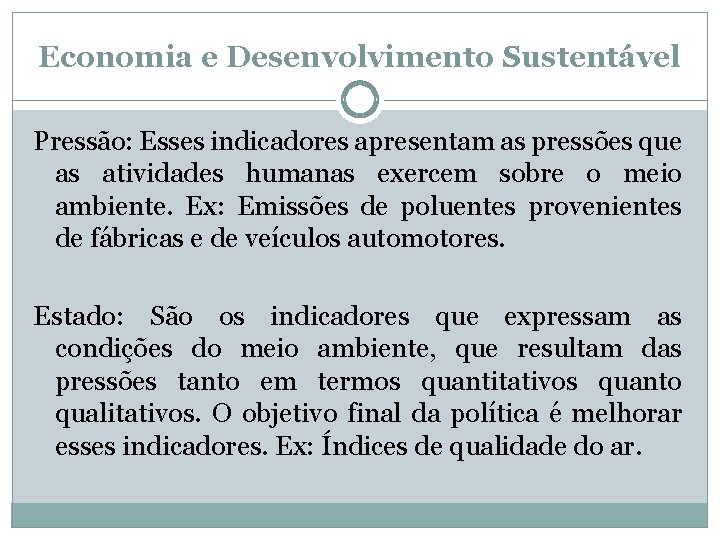 Economia e Desenvolvimento Sustentável

Pressão: Esses indicadores apresentam as pressões que as atividades humanas exercem sobre o meio ambiente. Ex: Emissões de poluentes provenientes de fábricas e de veículos automotores.

Estado: São os indicadores que expressam as condições do meio ambiente, que resultam das pressões tanto em termos quantitativos quanto qualitativos. O objetivo final da política é melhorar esses indicadores. Ex: Índices de qualidade do ar.